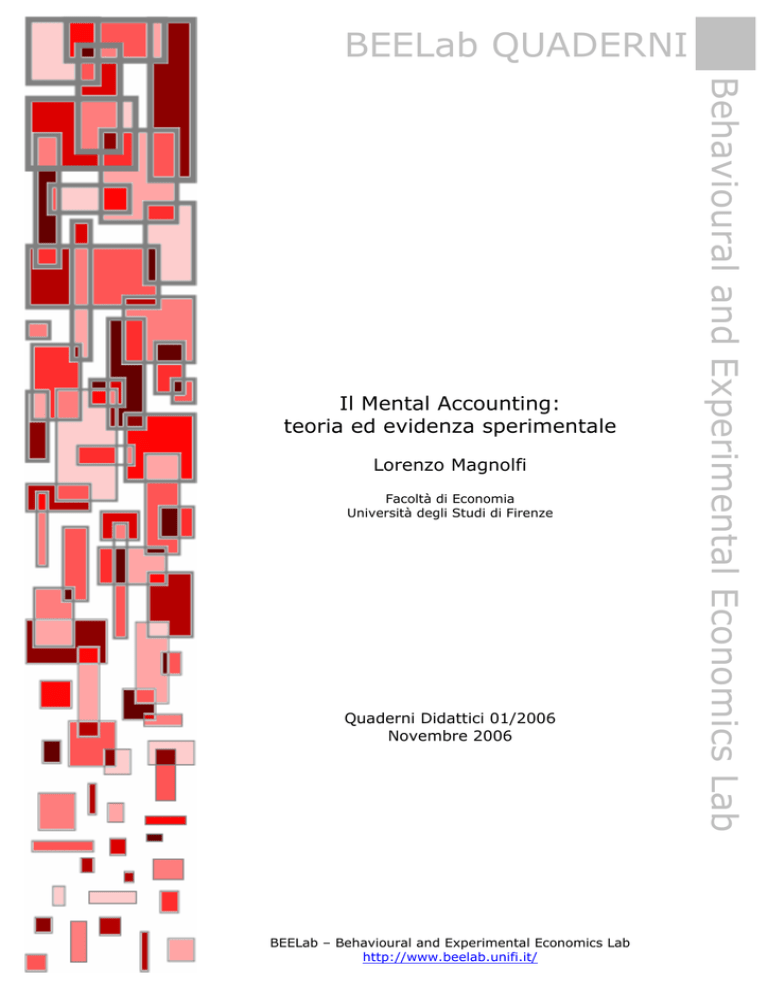 BEELab QUADERNI

Behavioural and Experimental Economics Lab

Il Mental Accounting:
teoria ed evidenza sperimentale

Lorenzo Magnolfi

Facoltà di Economia
Università degli Studi di Firenze

Quaderni Didattici 01/2006
Novembre 2006

BEELab – Behavioural and Experimental Economics Lab
http://www.beelab.unifi.it/